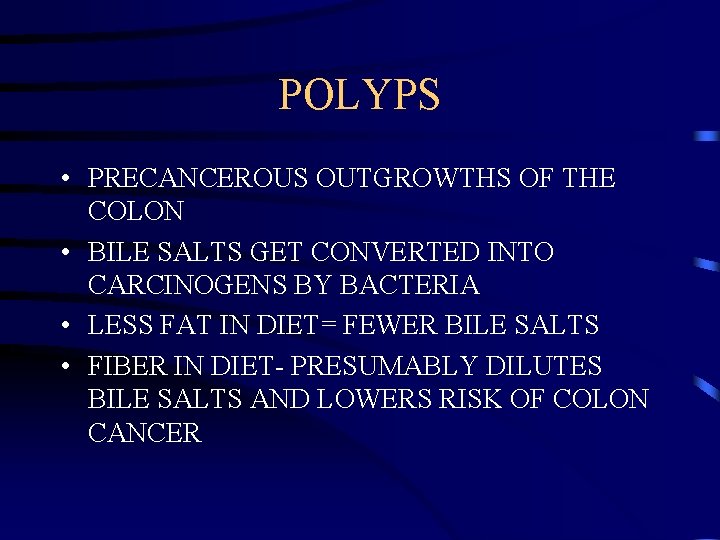 POLYPS

• PRECANCEROUS OUTGROWTHS OF THE COLON
• BILE SALTS GET CONVERTED INTO CARCINOGENS BY BACTERIA
• LESS FAT IN DIET= FEWER BILE SALTS
• FIBER IN DIET- PRESUMABLY DILUTES BILE SALTS AND LOWERS RISK OF COLON CANCER